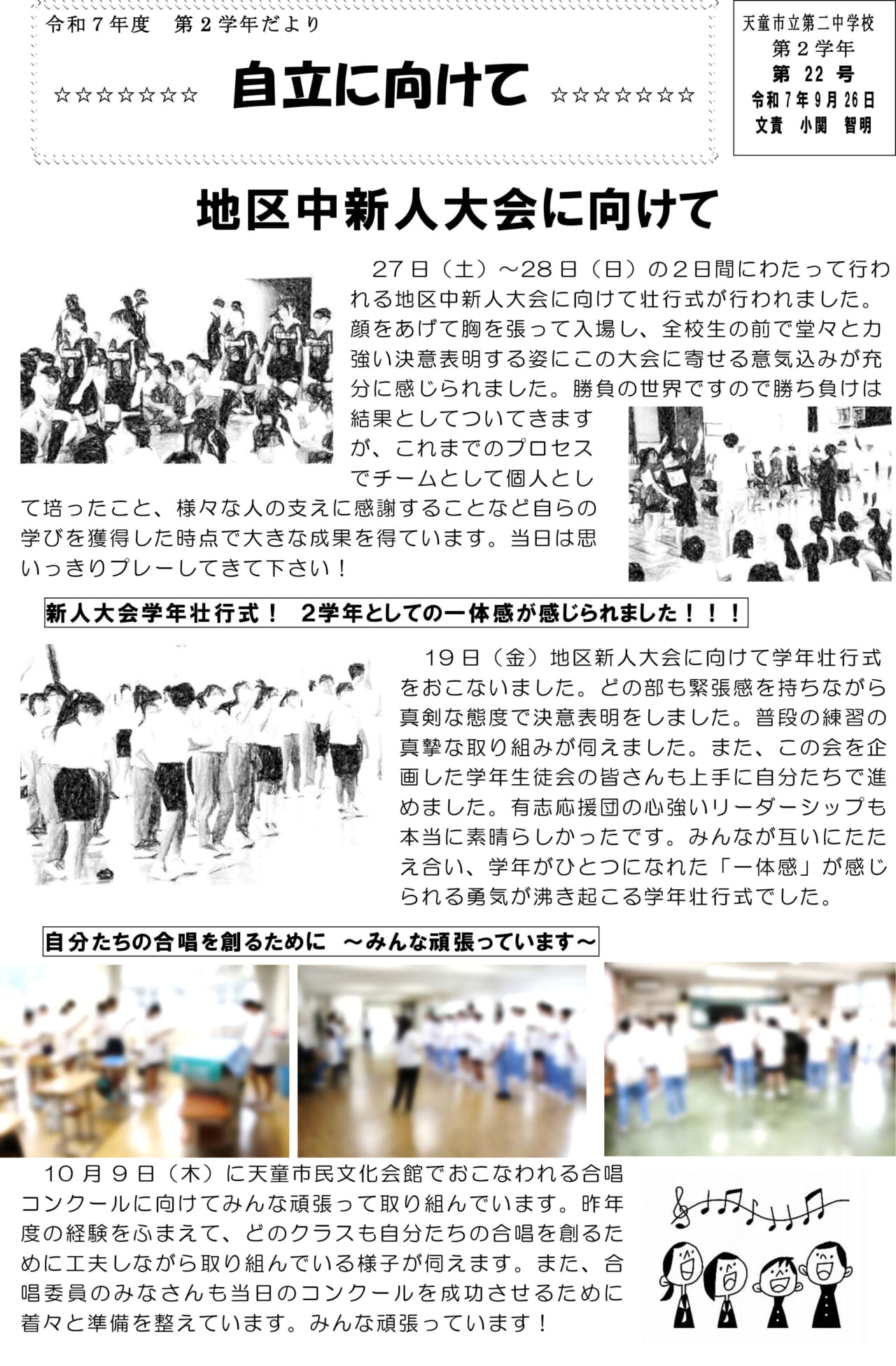 令和７年度　第２学年だより

☆☆☆☆☆☆☆　自立に向けて　☆☆☆☆☆☆☆

天童市立第二中学校
第２学年
第 22 号
令和７年９月26日
文責　小関　智明

地区中新人大会に向けて

27日（土）～28日（日）の２日間にわたって行われる地区中新人大会に向けて壮行式が行われました。顔をあげて胸を張って入場し、全校生の前で堂々と力強い決意表明する姿にこの大会に寄せる意気込みが充分に感じられました。勝負の世界ですので勝ち負けは結果としてついてきますが、これまでのプロセスでチームとして個人として培ったこと、様々な人の支えに感謝することなど自らの学びを獲得した時点で大きな成果を得ています。当日は思いっきりプレーしてきて下さい！

新人大会学年壮行式！　２学年としての一体感が感じられました！！！

19日（金）地区新人大会に向けて学年壮行式をおこないました。どの部も緊張感を持ちながら真剣な態度で決意表明をしました。普段の練習の真摯な取り組みが伺えました。また、この会を企画した学年生徒会の皆さんも上手に自分たちで進めました。有志応援団の心強いリーダーシップも本当に素晴らしかったです。みんなが互いにたたえ合い、学年がひとつになれた「一体感」が感じられる勇気が沸き起こる学年壮行式でした。

自分たちの合唱を創るために　～みんな頑張っています～

10月９日（木）に天童市民文化会館でおこなわれる合唱コンクールに向けてみんな頑張って取り組んでいます。昨年度の経験をふまえて、どのクラスも自分たちの合唱を創るために工夫しながら取り組んでいる様子が伺えます。また、合唱委員のみなさんも当日のコンクールを成功させるために着々と準備を整えています。みんな頑張っています！